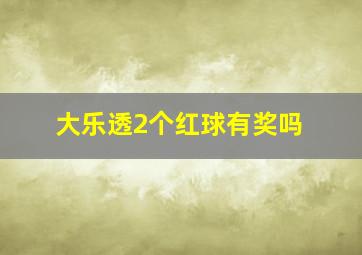 大乐透2个红球有奖吗